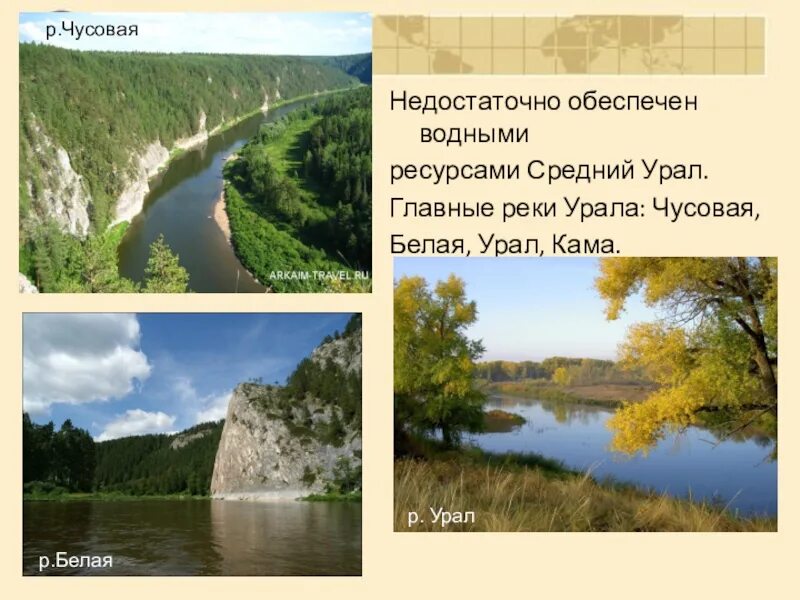 р.Чусовая

ARKAIM-TRAVEL.RU

Недостаточно обеспечен водными ресурсами Средний Урал.

Главные реки Урала: Чусовая, Белая, Урал, Кама.

р.Белая

р. Урал